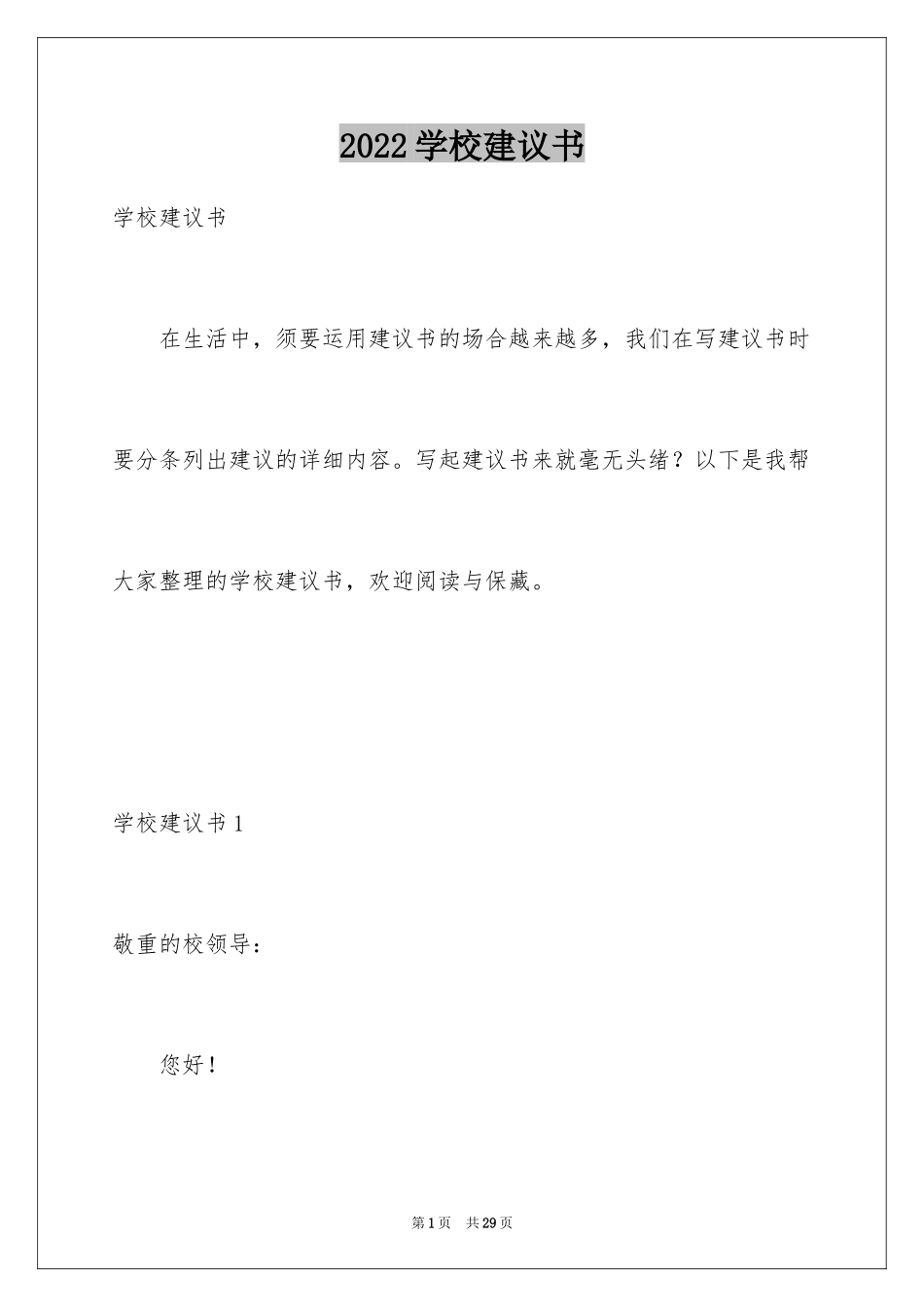 2022学校建议书

学校建议书

在生活中，须要运用建议书的场合越来越多，我们在写建议书时要分条列出建议的详细内容。写起建议书来就毫无头绪？以下是我帮大家整理的学校建议书，欢迎阅读与保藏。

学校建议书1

敬重的校领导：

您好！

第1页　共29页